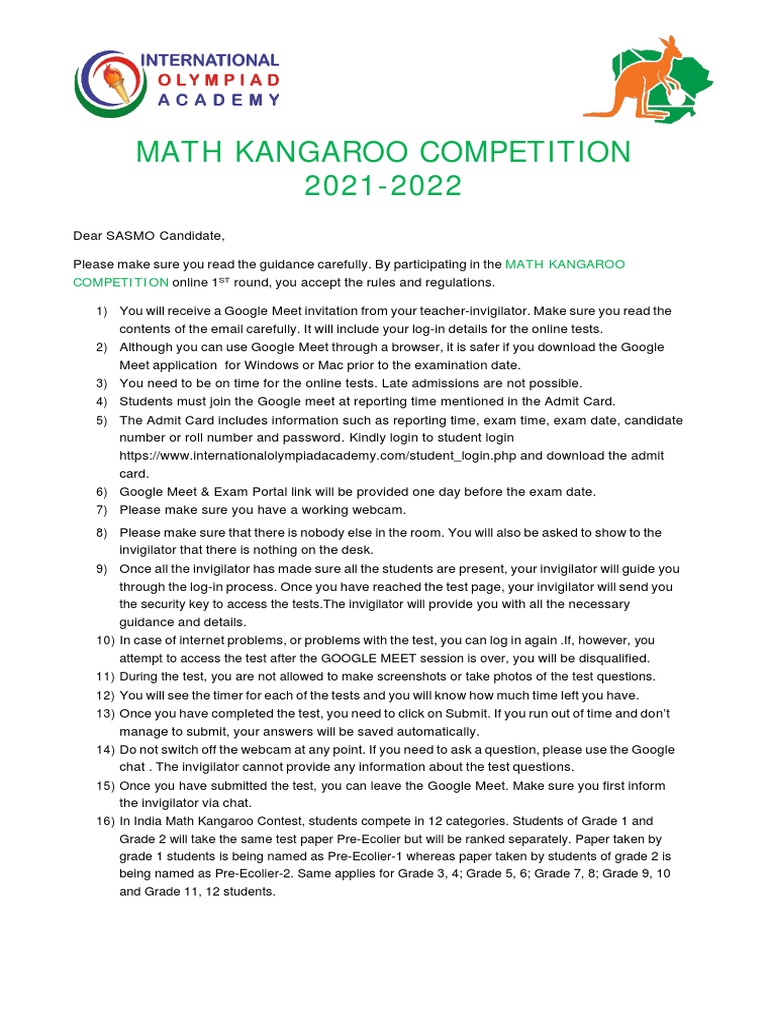 INTERNATIONAL
OLYMPIAD
ACADEMY

MATH KANGAROO COMPETITION
2021-2022

Dear SASMO Candidate,

Please make sure you read the guidance carefully. By participating in the MATH KANGAROO COMPETITION online 1$^{ST}$ round, you accept the rules and regulations.

1) You will receive a Google Meet invitation from your teacher-invigilator. Make sure you read the contents of the email carefully. It will include your log-in details for the online tests.
2) Although you can use Google Meet through a browser, it is safer if you download the Google Meet application for Windows or Mac prior to the examination date.
3) You need to be on time for the online tests. Late admissions are not possible.
4) Students must join the Google meet at reporting time mentioned in the Admit Card.
5) The Admit Card includes information such as reporting time, exam time, exam date, candidate number or roll number and password. Kindly login to student login https://www.internationalolympiadacademy.com/student_login.php and download the admit card.
6) Google Meet & Exam Portal link will be provided one day before the exam date.
7) Please make sure you have a working webcam.
8) Please make sure that there is nobody else in the room. You will also be asked to show to the invigilator that there is nothing on the desk.
9) Once all the invigilator has made sure all the students are present, your invigilator will guide you through the log-in process. Once you have reached the test page, your invigilator will send you the security key to access the tests.The invigilator will provide you with all the necessary guidance and details.
10) In case of internet problems, or problems with the test, you can log in again .If, however, you attempt to access the test after the GOOGLE MEET session is over, you will be disqualified.
11) During the test, you are not allowed to make screenshots or take photos of the test questions.
12) You will see the timer for each of the tests and you will know how much time left you have.
13) Once you have completed the test, you need to click on Submit. If you run out of time and don't manage to submit, your answers will be saved automatically.
14) Do not switch off the webcam at any point. If you need to ask a question, please use the Google chat . The invigilator cannot provide any information about the test questions.
15) Once you have submitted the test, you can leave the Google Meet. Make sure you first inform the invigilator via chat.
16) In India Math Kangaroo Contest, students compete in 12 categories. Students of Grade 1 and Grade 2 will take the same test paper Pre-Ecolier but will be ranked separately. Paper taken by grade 1 students is being named as Pre-Ecolier-1 whereas paper taken by students of grade 2 is being named as Pre-Ecolier-2. Same applies for Grade 3, 4; Grade 5, 6; Grade 7, 8; Grade 9, 10 and Grade 11, 12 students.